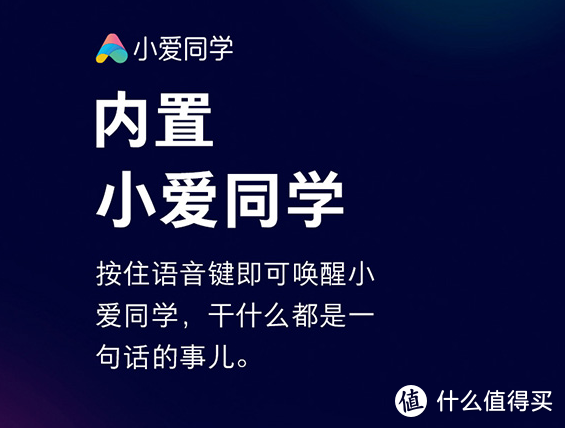 小爱同学

内置
小爱同学

按住语音键即可唤醒小爱同学，干什么都是一句话的事儿。

值 什么值得买